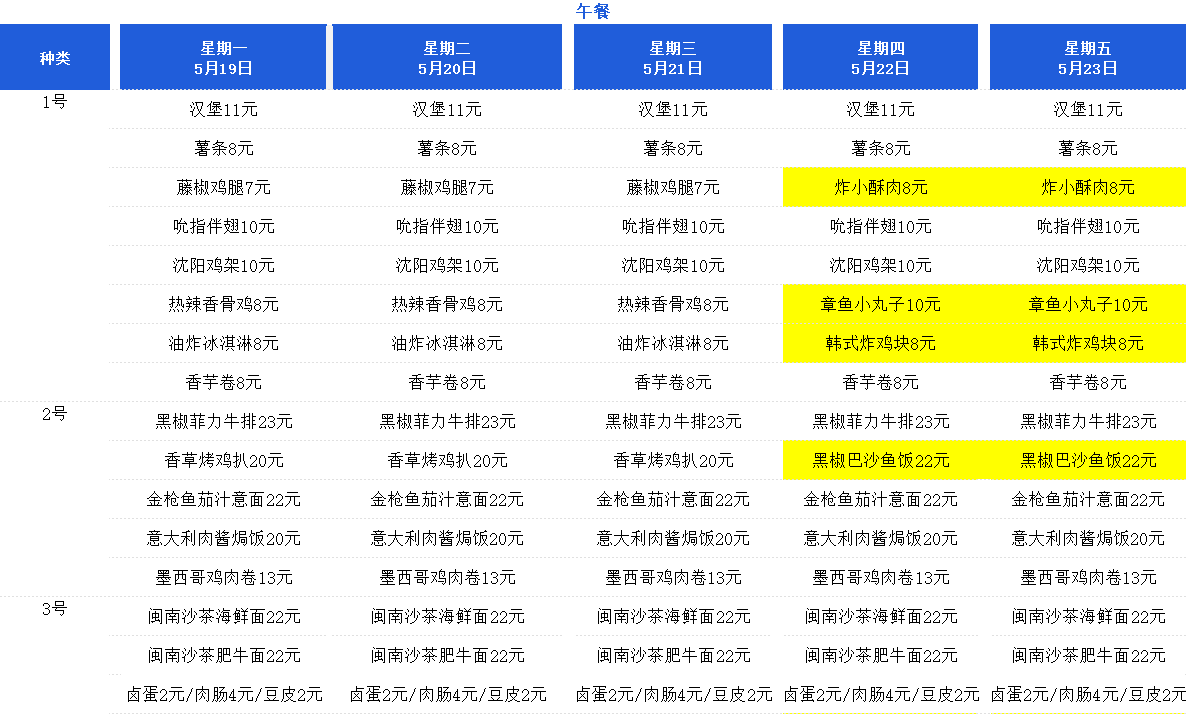 午餐

| 种类 | 星期一 5月19日 | 星期二 5月20日 | 星期三 5月21日 | 星期四 5月22日 | 星期五 5月23日 |
|---|---|---|---|---|---|
| 1号 | 汉堡11元 | 汉堡11元 | 汉堡11元 | 汉堡11元 | 汉堡11元 |
| | 薯条8元 | 薯条8元 | 薯条8元 | 薯条8元 | 薯条8元 |
| | 藤椒鸡腿7元 | 藤椒鸡腿7元 | 藤椒鸡腿7元 | 炸小酥肉8元 | 炸小酥肉8元 |
| | 吮指伴翅10元 | 吮指伴翅10元 | 吮指伴翅10元 | 吮指伴翅10元 | 吮指伴翅10元 |
| | 沈阳鸡架10元 | 沈阳鸡架10元 | 沈阳鸡架10元 | 沈阳鸡架10元 | 沈阳鸡架10元 |
| | 热辣香骨鸡8元 | 热辣香骨鸡8元 | 热辣香骨鸡8元 | 章鱼小丸子10元 | 章鱼小丸子10元 |
| | 油炸冰淇淋8元 | 油炸冰淇淋8元 | 油炸冰淇淋8元 | 韩式炸鸡块8元 | 韩式炸鸡块8元 |
| | 香芋卷8元 | 香芋卷8元 | 香芋卷8元 | 香芋卷8元 | 香芋卷8元 |
| 2号 | 黑椒菲力牛排23元 | 黑椒菲力牛排23元 | 黑椒菲力牛排23元 | 黑椒菲力牛排23元 | 黑椒菲力牛排23元 |
| | 香草烤鸡扒20元 | 香草烤鸡扒20元 | 香草烤鸡扒20元 | 黑椒巴沙鱼饭22元 | 黑椒巴沙鱼饭22元 |
| | 金枪鱼茄汁意面22元 | 金枪鱼茄汁意面22元 | 金枪鱼茄汁意面22元 | 金枪鱼茄汁意面22元 | 金枪鱼茄汁意面22元 |
| | 意大利肉酱焗饭20元 | 意大利肉酱焗饭20元 | 意大利肉酱焗饭20元 | 意大利肉酱焗饭20元 | 意大利肉酱焗饭20元 |
| | 墨西哥鸡肉卷13元 | 墨西哥鸡肉卷13元 | 墨西哥鸡肉卷13元 | 墨西哥鸡肉卷13元 | 墨西哥鸡肉卷13元 |
| 3号 | 闽南沙茶海鲜面22元 | 闽南沙茶海鲜面22元 | 闽南沙茶海鲜面22元 | 闽南沙茶海鲜面22元 | 闽南沙茶海鲜面22元 |
| | 闽南沙茶肥牛面22元 | 闽南沙茶肥牛面22元 | 闽南沙茶肥牛面22元 | 闽南沙茶肥牛面22元 | 闽南沙茶肥牛面22元 |
| | 卤蛋2元/肉肠4元/豆皮2元 | 卤蛋2元/肉肠4元/豆皮2元 | 卤蛋2元/肉肠4元/豆皮2元 | 卤蛋2元/肉肠4元/豆皮2元 | 卤蛋2元/肉肠4元/豆皮2元 |